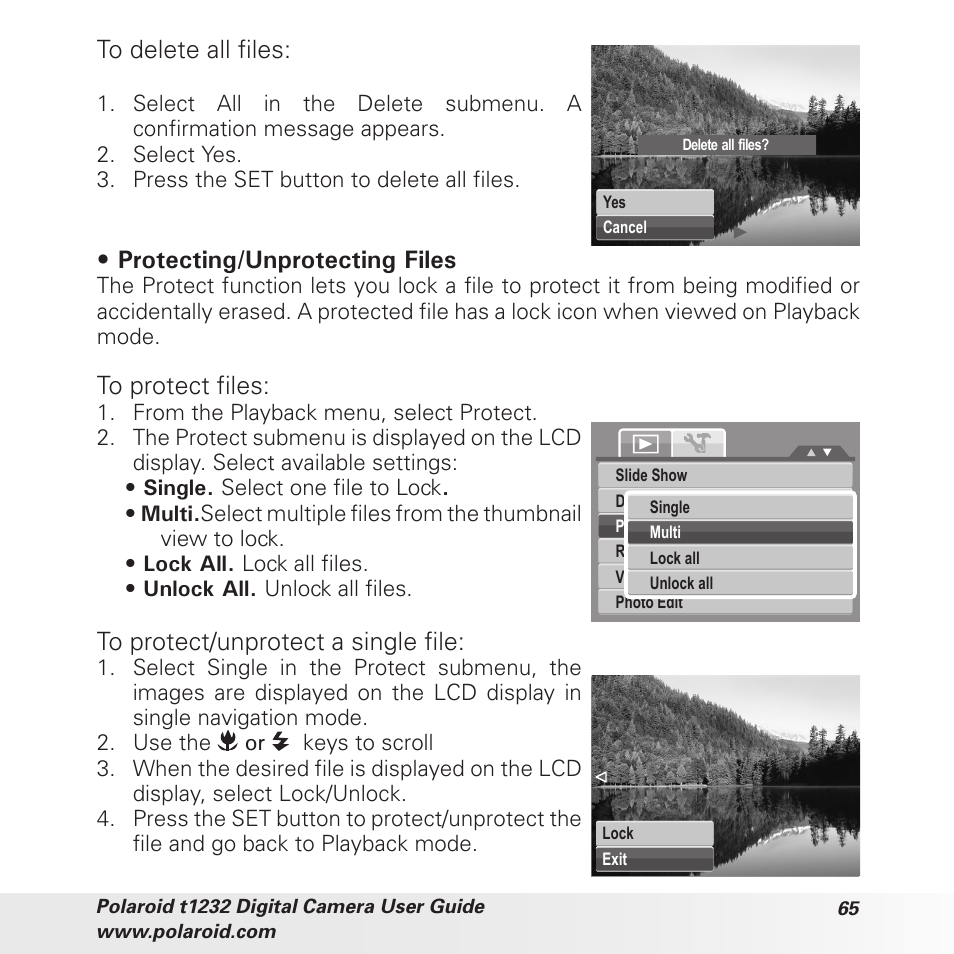 To delete all files:

1. Select All in the Delete submenu. A confirmation message appears.
2. Select Yes.
3. Press the SET button to delete all files.

Delete all files?

Yes
Cancel

• Protecting/Unprotecting Files
The Protect function lets you lock a file to protect it from being modified or accidentally erased. A protected file has a lock icon when viewed on Playback mode.

To protect files:
1. From the Playback menu, select Protect.
2. The Protect submenu is displayed on the LCD display. Select available settings:
• Single. Select one file to Lock.
• Multi.Select multiple files from the thumbnail view to lock.
• Lock All. Lock all files.
• Unlock All. Unlock all files.

Slide Show
D
P
R
V
Photo Edit
Single
Multi
Lock all
Unlock all

To protect/unprotect a single file:
1. Select Single in the Protect submenu, the images are displayed on the LCD display in single navigation mode.
2. Use the or keys to scroll
3. When the desired file is displayed on the LCD display, select Lock/Unlock.
4. Press the SET button to protect/unprotect the file and go back to Playback mode.

Lock
Exit

Polaroid t1232 Digital Camera User Guide
www.polaroid.com
65